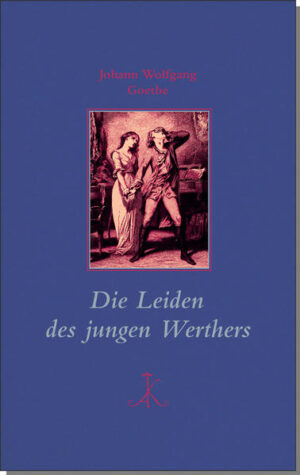 Johann Wolfgang
Goethe

Die Leiden
des jungen Werthers